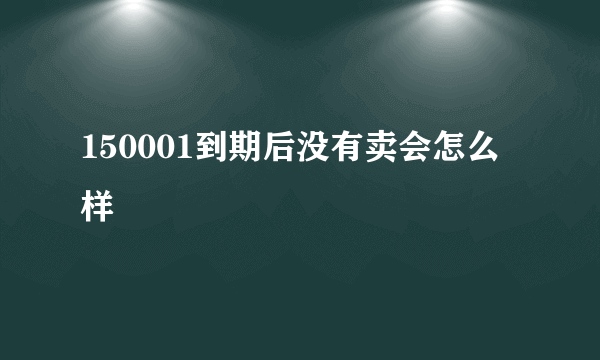 150001到期后没有卖会怎么样